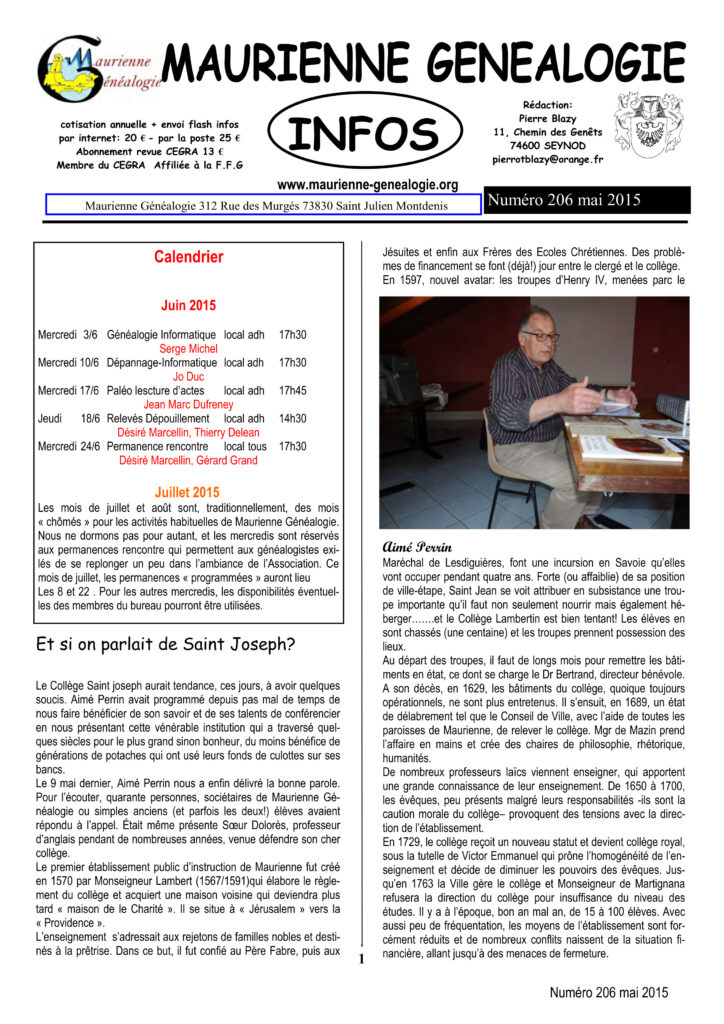 Maurienne Généalogie

MAURIENNE GENEALOGIE

cotisation annuelle + envoi flash infos par internet: 20 € - par la poste 25 € Abonnement revue CEGRA 13 € Membre du CEGRA Affiliée à la F.F.G

INFOS

Rédaction: Pierre Blazy 11, Chemin des Genêts 74600 SEYNOD pierrotblazy@orange.fr

www.maurienne-genealogie.org

Maurienne Généalogie 312 Rue des Murgés 73830 Saint Julien Montdenis

Numéro 206 mai 2015

Calendrier

Juin 2015

Mercredi 3/6 Généalogie Informatique local adh 17h30
Serge Michel
Mercredi 10/6 Dépannage-Informatique local adh 17h30
Jo Duc
Mercredi 17/6 Paléo lescture d'actes local adh 17h45
Jean Marc Dufreney
Jeudi 18/6 Relevés Dépouillement local adh 14h30
Désiré Marcellin, Thierry Delean
Mercredi 24/6 Permanence rencontre local tous 17h30
Désiré Marcellin, Gérard Grand

Juillet 2015

Les mois de juillet et août sont, traditionnellement, des mois « chômés » pour les activités habituelles de Maurienne Généalogie. Nous ne dormons pas pour autant, et les mercredis sont réservés aux permanences rencontre qui permettent aux généalogistes exilés de se replonger un peu dans l'ambiance de l'Association. Ce mois de juillet, les permanences « programmées » auront lieu Les 8 et 22 . Pour les autres mercredis, les disponibilités éventuelles des membres du bureau pourront être utilisées.

Et si on parlait de Saint Joseph?

Le Collège Saint joseph aurait tendance, ces jours, à avoir quelques soucis. Aimé Perrin avait programmé depuis pas mal de temps de nous faire bénéficier de son savoir et de ses talents de conférencier en nous présentant cette vénérable institution qui a traversé quelques siècles pour le plus grand sinon bonheur, du moins bénéfice de générations de potaches qui ont usé leurs fonds de culottes sur ses bancs.
Le 9 mai dernier, Aimé Perrin nous a enfin délivré la bonne parole. Pour l'écouter, quarante personnes, sociétaires de Maurienne Généalogie ou simples anciens (et parfois les deux!) élèves avaient répondu à l'appel. Était même présente Sœur Dolorès, professeur d'anglais pendant de nombreuses années, venue défendre son cher collège.
Le premier établissement public d'instruction de Maurienne fut créé en 1570 par Monseigneur Lambert (1567/1591)qui élabore le règlement du collège et acquiert une maison voisine qui deviendra plus tard « maison de le Charité ». Il se situe à « Jérusalem » vers la « Providence ».
L'enseignement s'adressait aux rejetons de familles nobles et destinés à la prêtrise. Dans ce but, il fut confié au Père Fabre, puis aux Jésuites et enfin aux Frères des Ecoles Chrétiennes. Des problèmes de financement se font (déjà!) jour entre le clergé et le collège. En 1597, nouvel avatar: les troupes d'Henry IV, menées parc le

Aimé Perrin

Maréchal de Lesdiguières, font une incursion en Savoie qu'elles vont occuper pendant quatre ans. Forte (ou affaiblie) de sa position de ville-étape, Saint Jean se voit attribuer en subsistance une troupe importante qu'il faut non seulement nourrir mais également héberger…….et le Collège Lambertin est bien tentant! Les élèves en sont chassés (une centaine) et les troupes prennent possession des lieux.
Au départ des troupes, il faut de longs mois pour remettre les bâtiments en état, ce dont se charge le Dr Bertrand, directeur bénévole. A son décès, en 1629, les bâtiments du collège, quoique toujours opérationnels, ne sont plus entretenus. Il s'ensuit, en 1689, un état de délabrement tel que le Conseil de Ville, avec l'aide de toutes les paroisses de Maurienne, de relever le collège. Mgr de Mazin prend l'affaire en mains et crée des chaires de philosophie, rhétorique, humanités.
De nombreux professeurs laïcs viennent enseigner, qui apportent une grande connaissance de leur enseignement. De 1650 à 1700, les évêques, peu présents malgré leurs responsabilités -ils sont la caution morale du collège– provoquent des tensions avec la direction de l'établissement.
En 1729, le collège reçoit un nouveau statut et devient collège royal, sous la tutelle de Victor Emmanuel qui prône l'homogénéité de l'enseignement et décide de diminuer les pouvoirs des évêques. Jusqu'en 1763 la Ville gère le collège et Monseigneur de Martignana refusera la direction du collège pour insuffisance du niveau des études. Il y a à l'époque, bon an mal an, de 15 à 100 élèves. Avec aussi peu de fréquentation, les moyens de l'établissement sont forcément réduits et de nombreux conflits naissent de la situation financière, allant jusqu'à des menaces de fermeture.

1

Numéro 206 mai 2015